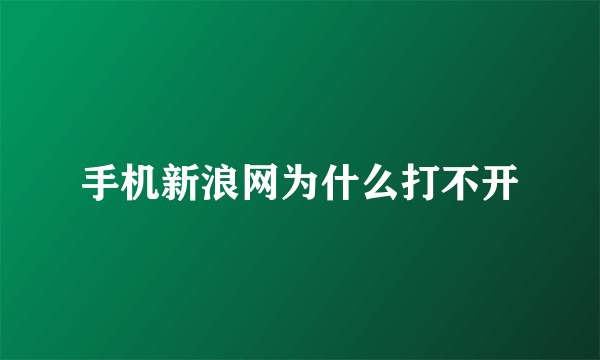 手机新浪网为什么打不开